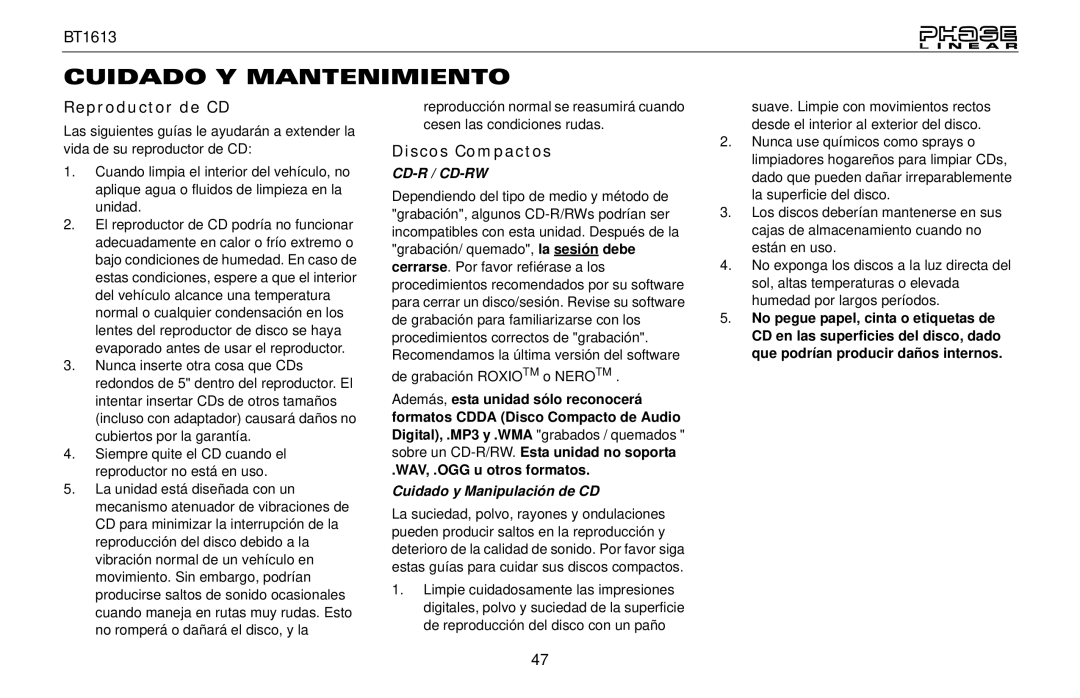 BT1613

PHASE LINEAR

CUIDADO Y MANTENIMIENTO

Reproductor de CD

Las siguientes guías le ayudarán a extender la vida de su reproductor de CD:

1. Cuando limpia el interior del vehículo, no aplique agua o fluidos de limpieza en la unidad.
2. El reproductor de CD podría no funcionar adecuadamente en calor o frío extremo o bajo condiciones de humedad. En caso de estas condiciones, espere a que el interior del vehículo alcance una temperatura normal o cualquier condensación en los lentes del reproductor de disco se haya evaporado antes de usar el reproductor.
3. Nunca inserte otra cosa que CDs redondos de 5" dentro del reproductor. El intentar insertar CDs de otros tamaños (incluso con adaptador) causará daños no cubiertos por la garantía.
4. Siempre quite el CD cuando el reproductor no está en uso.
5. La unidad está diseñada con un mecanismo atenuador de vibraciones de CD para minimizar la interrupción de la reproducción del disco debido a la vibración normal de un vehículo en movimiento. Sin embargo, podrían producirse saltos de sonido ocasionales cuando maneja en rutas muy rudas. Esto no romperá o dañará el disco, y la reproducción normal se reasumirá cuando cesen las condiciones rudas.

Discos Compactos

CD-R / CD-RW

Dependiendo del tipo de medio y método de "grabación", algunos CD-R/RWs podrían ser incompatibles con esta unidad. Después de la "grabación/ quemado", la sesión debe cerrarse. Por favor refiérase a los procedimientos recomendados por su software para cerrar un disco/sesión. Revise su software de grabación para familiarizarse con los procedimientos correctos de "grabación". Recomendamos la última versión del software de grabación ROXIO$^{TM}$ o NERO$^{TM}$ .

Además, esta unidad sólo reconocerá formatos CDDA (Disco Compacto de Audio Digital), .MP3 y .WMA "grabados / quemados " sobre un CD-R/RW. Esta unidad no soporta .WAV, .OGG u otros formatos.

Cuidado y Manipulación de CD

La suciedad, polvo, rayones y ondulaciones pueden producir saltos en la reproducción y deterioro de la calidad de sonido. Por favor siga estas guías para cuidar sus discos compactos.

1. Limpie cuidadosamente las impresiones digitales, polvo y suciedad de la superficie de reproducción del disco con un paño suave. Limpie con movimientos rectos desde el interior al exterior del disco.
2. Nunca use químicos como sprays o limpiadores hogareños para limpiar CDs, dado que pueden dañar irreparablemente la superficie del disco.
3. Los discos deberían mantenerse en sus cajas de almacenamiento cuando no están en uso.
4. No exponga los discos a la luz directa del sol, altas temperaturas o elevada humedad por largos períodos.
5. No pegue papel, cinta o etiquetas de CD en las superficies del disco, dado que podrían producir daños internos.

47